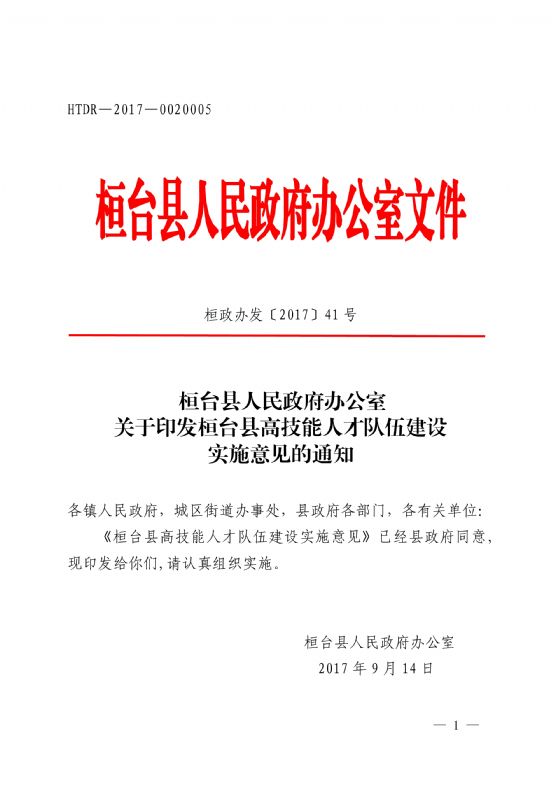 HTDR—2017—0020005

桓台县人民政府办公室文件

桓政办发〔2017〕41号

桓台县人民政府办公室
关于印发桓台县高技能人才队伍建设
实施意见的通知

各镇人民政府，城区街道办事处，县政府各部门，各有关单位：

《桓台县高技能人才队伍建设实施意见》已经县政府同意，现印发给你们，请认真组织实施。

桓台县人民政府办公室
2017年9月14日

— 1 —